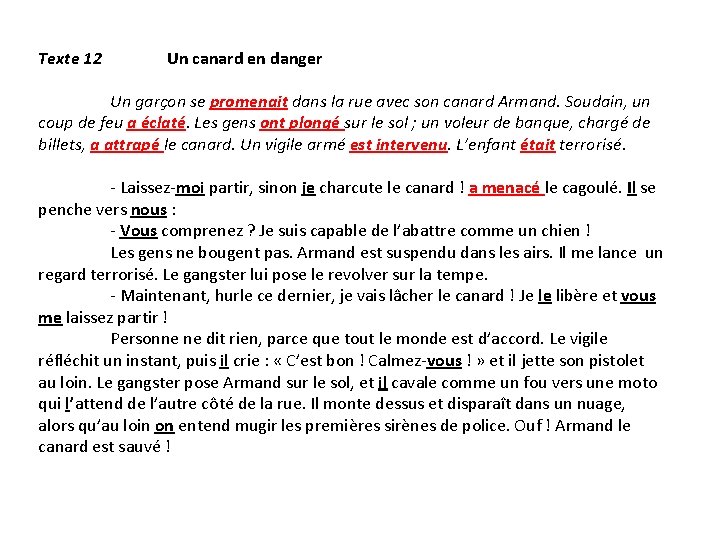 Texte 12 Un canard en danger

Un garçon se promenait dans la rue avec son canard Armand. Soudain, un coup de feu a éclaté. Les gens ont plongé sur le sol ; un voleur de banque, chargé de billets, a attrapé le canard. Un vigile armé est intervenu. L'enfant était terrorisé.

- Laissez-moi partir, sinon je charcute le canard ! a menacé le cagoulé. Il se penche vers nous :
- Vous comprenez ? Je suis capable de l'abattre comme un chien !
Les gens ne bougent pas. Armand est suspendu dans les airs. Il me lance un regard terrorisé. Le gangster lui pose le revolver sur la tempe.
- Maintenant, hurle ce dernier, je vais lâcher le canard ! Je le libère et vous me laissez partir !
Personne ne dit rien, parce que tout le monde est d'accord. Le vigile réfléchit un instant, puis il crie : « C'est bon ! Calmez-vous ! » et il jette son pistolet au loin. Le gangster pose Armand sur le sol, et il cavale comme un fou vers une moto qui l'attend de l'autre côté de la rue. Il monte dessus et disparaît dans un nuage, alors qu'au loin on entend mugir les premières sirènes de police. Ouf ! Armand le canard est sauvé !